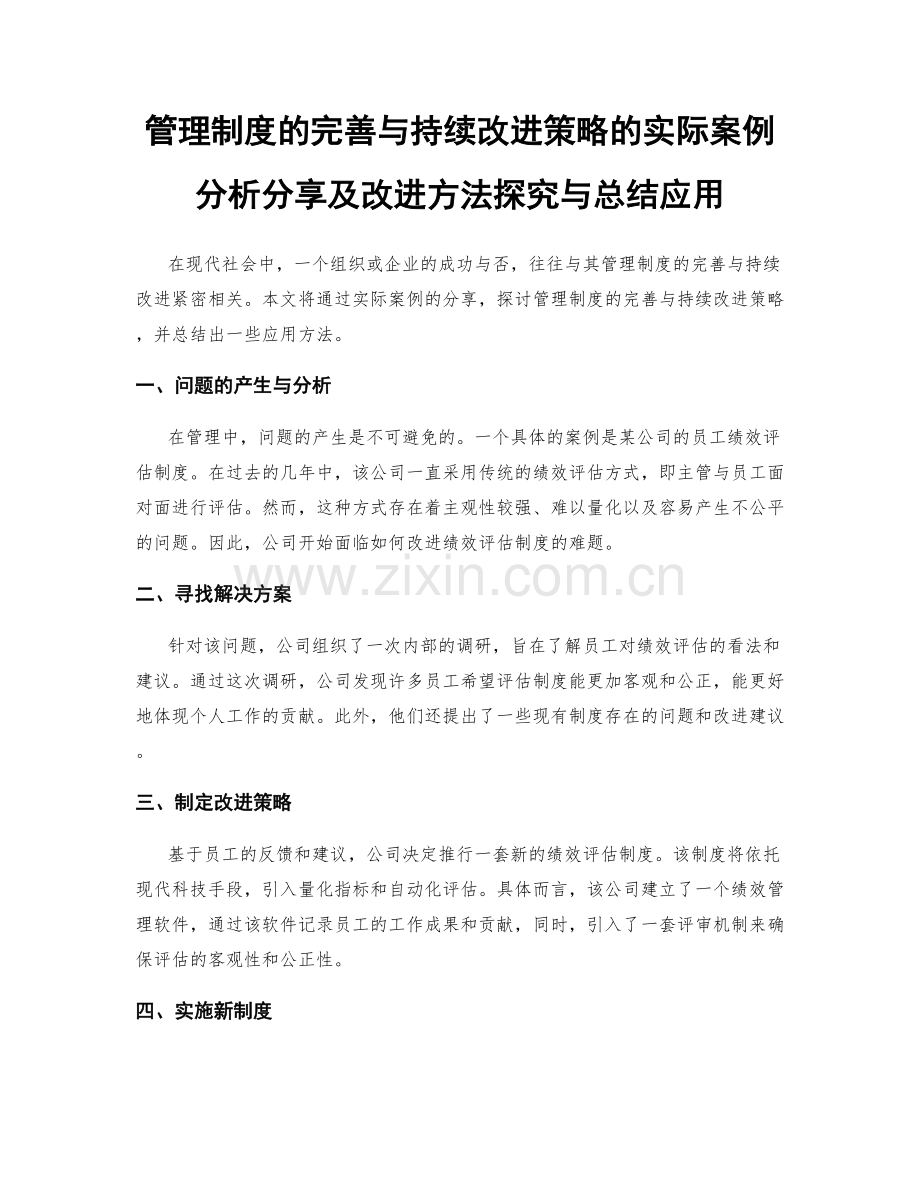 管理制度的完善与持续改进策略的实际案例分析分享及改进方法探究与总结应用

在现代社会中，一个组织或企业的成功与否，往往与其管理制度的完善与持续改进紧密相关。本文将通过实际案例的分享，探讨管理制度的完善与持续改进策略，并总结出一些应用方法。

一、问题的产生与分析

在管理中，问题的产生是不可避免的。一个具体的案例是某公司的员工绩效评估制度。在过去的几年中，该公司一直采用传统的绩效评估方式，即主管与员工面对面进行评估。然而，这种方式存在着主观性较强、难以量化以及容易产生不公平的问题。因此，公司开始面临如何改进绩效评估制度的难题。

www.zixin.com.cn

二、寻找解决方案

针对该问题，公司组织了一次内部的调研，旨在了解员工对绩效评估的看法和建议。通过这次调研，公司发现许多员工希望评估制度能更加客观和公正，能更好地体现个人工作的贡献。此外，他们还提出了一些现有制度存在的问题和改进建议。

三、制定改进策略

基于员工的反馈和建议，公司决定推行一套新的绩效评估制度。该制度将依托现代科技手段，引入量化指标和自动化评估。具体而言，该公司建立了一个绩效管理软件，通过该软件记录员工的工作成果和贡献，同时，引入了一套评审机制来确保评估的客观性和公正性。

四、实施新制度